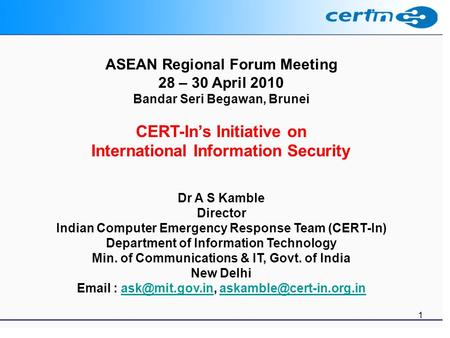 certin

ASEAN Regional Forum Meeting
28 – 30 April 2010
Bandar Seri Begawan, Brunei

CERT-In's Initiative on
International Information Security

Dr A S Kamble
Director
Indian Computer Emergency Response Team (CERT-In)
Department of Information Technology
Min. of Communications & IT, Govt. of India
New Delhi
Email : ask@mit.gov.in, askamble@cert-in.org.in

1